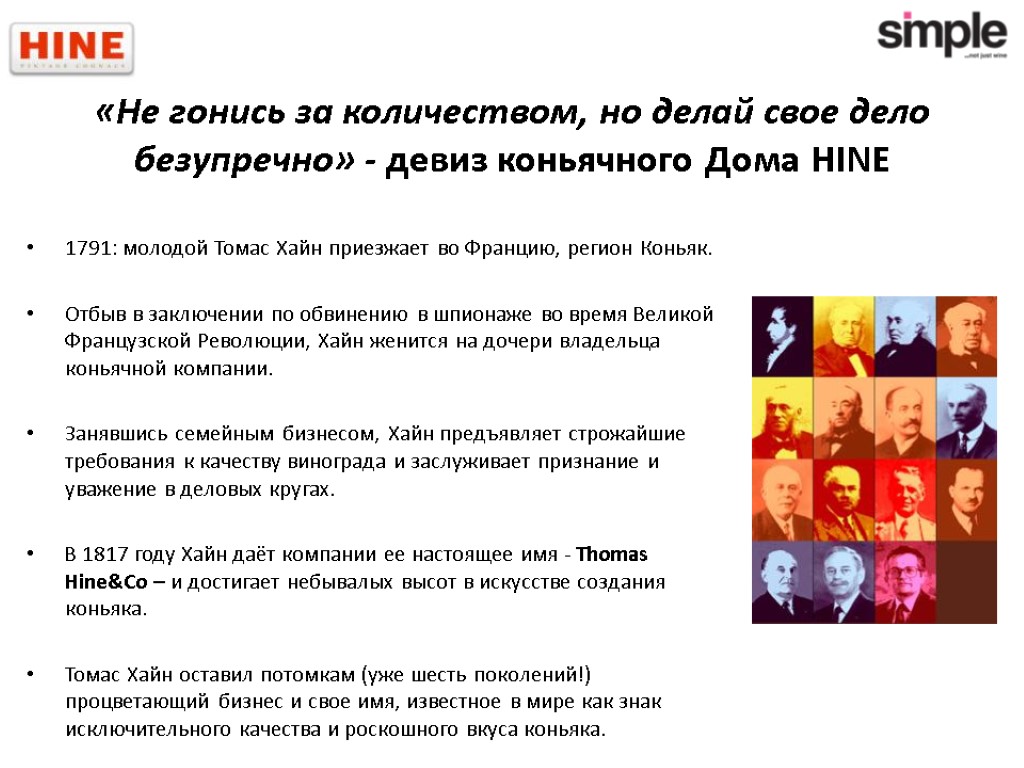 HINE
VINTAGE COGNACS

simple
...not just wine

«Не гонись за количеством, но делай свое дело безупречно» - девиз коньячного Дома HINE

• 1791: молодой Томас Хайн приезжает во Францию, регион Коньяк.

• Отбыв в заключении по обвинению в шпионаже во время Великой Французской Революции, Хайн женится на дочери владельца коньячной компании.

• Занявшись семейным бизнесом, Хайн предъявляет строжайшие требования к качеству винограда и заслуживает признание и уважение в деловых кругах.

• В 1817 году Хайн даёт компании ее настоящее имя - Thomas Hine&Co – и достигает небывалых высот в искусстве создания коньяка.

• Томас Хайн оставил потомкам (уже шесть поколений!) процветающий бизнес и свое имя, известное в мире как знак исключительного качества и роскошного вкуса коньяка.